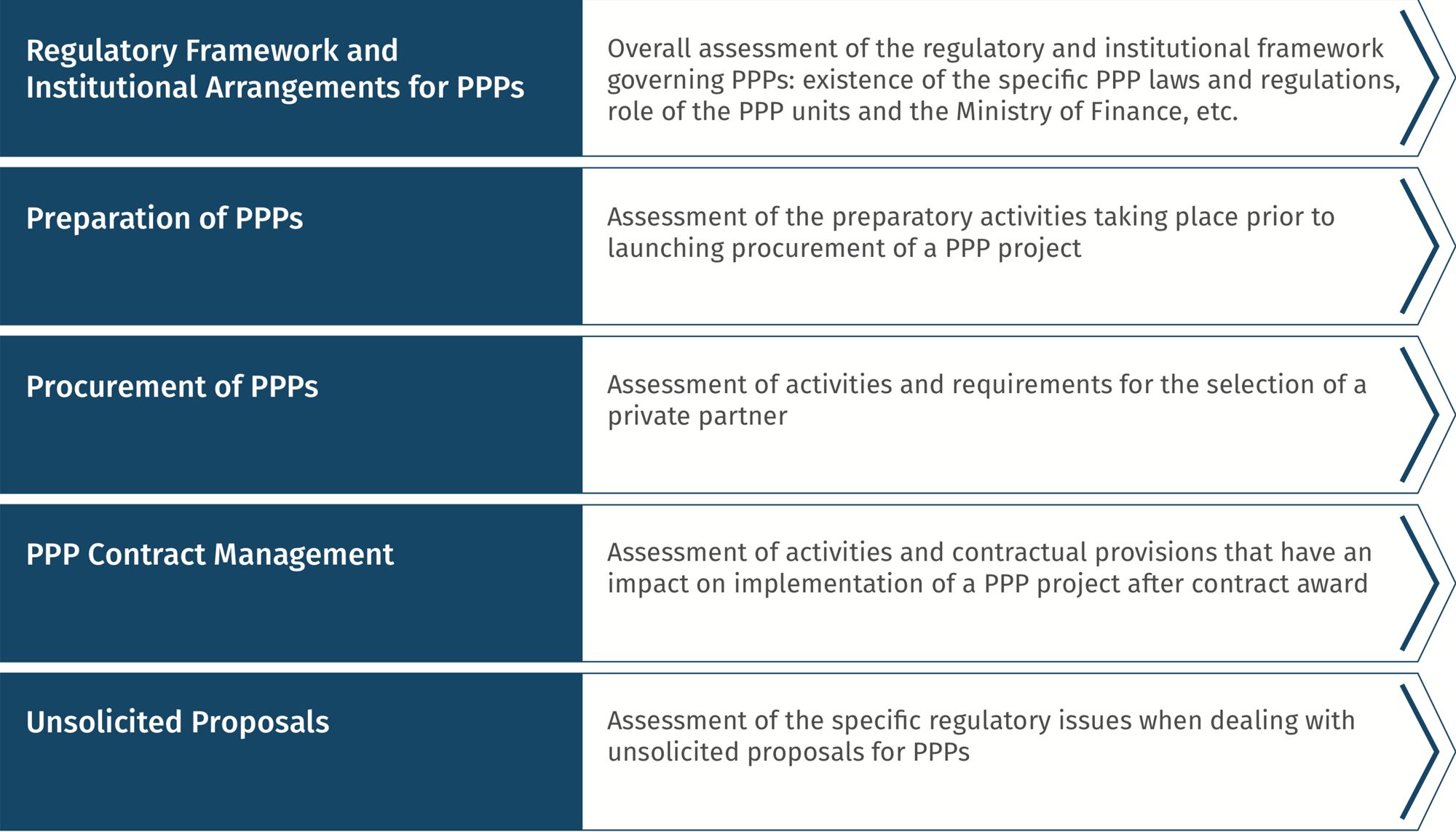 Regulatory Framework and Institutional Arrangements for PPPs

Overall assessment of the regulatory and institutional framework governing PPPs: existence of the specific PPP laws and regulations, role of the PPP units and the Ministry of Finance, etc.

Preparation of PPPs

Assessment of the preparatory activities taking place prior to launching procurement of a PPP project

Procurement of PPPs

Assessment of activities and requirements for the selection of a private partner

PPP Contract Management

Assessment of activities and contractual provisions that have an impact on implementation of a PPP project after contract award

Unsolicited Proposals

Assessment of the specific regulatory issues when dealing with unsolicited proposals for PPPs